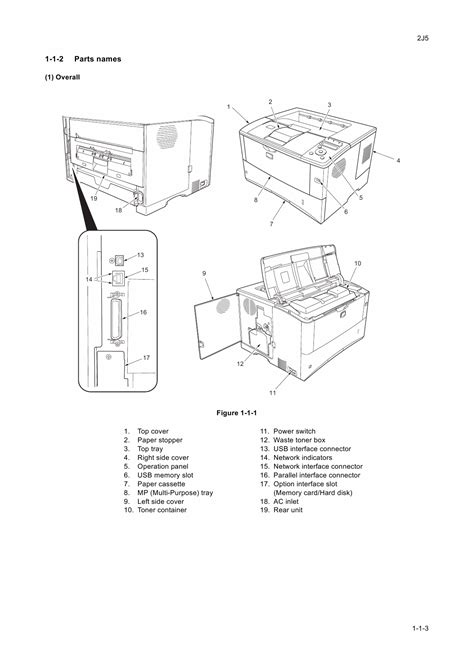 2J5

1-1-2 Parts names

(1) Overall

1
2
3
4
5
6
7
8
19
18
13
14
15
16
17
9
10
12
11

Figure 1-1-1

1. Top cover
2. Paper stopper
3. Top tray
4. Right side cover
5. Operation panel
6. USB memory slot
7. Paper cassette
8. MP (Multi-Purpose) tray
9. Left side cover
10. Toner container

11. Power switch
12. Waste toner box
13. USB interface connector
14. Network indicators
15. Network interface connector
16. Parallel interface connector
17. Option interface slot (Memory card/Hard disk)
18. AC inlet
19. Rear unit

1-1-3